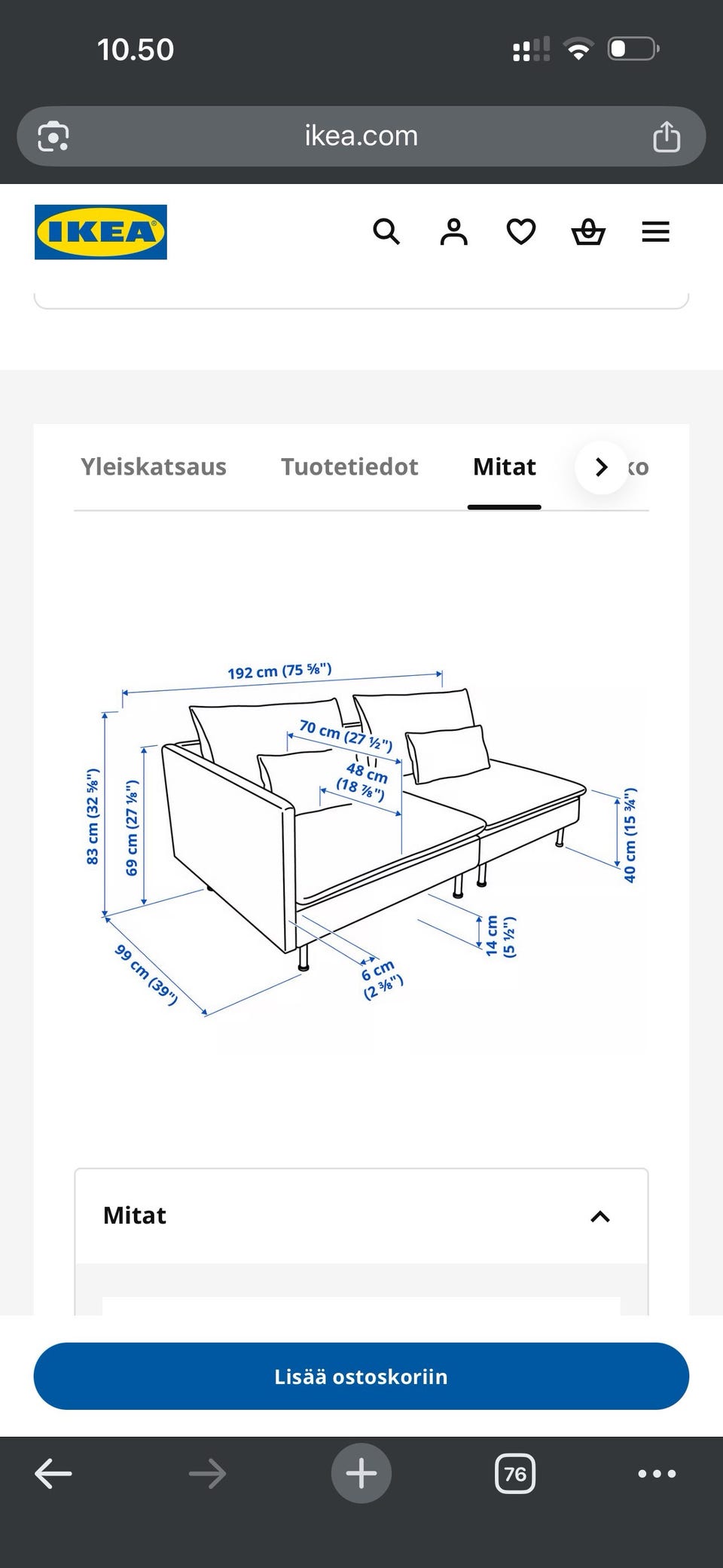 10.50

ikea.com

IKEA

Yleiskatsaus

Tuotetiedot

Mitat

ko

192 cm (75 ⅝")

70 cm (27 ½")

48 cm (18 ⅞")

83 cm (32 ⅝")

69 cm (27 ⅛")

40 cm (15 ¾")

14 cm (5 ½")

6 cm (2 ⅜")

99 cm (39")

Mitat

Lisää ostoskoriin

76